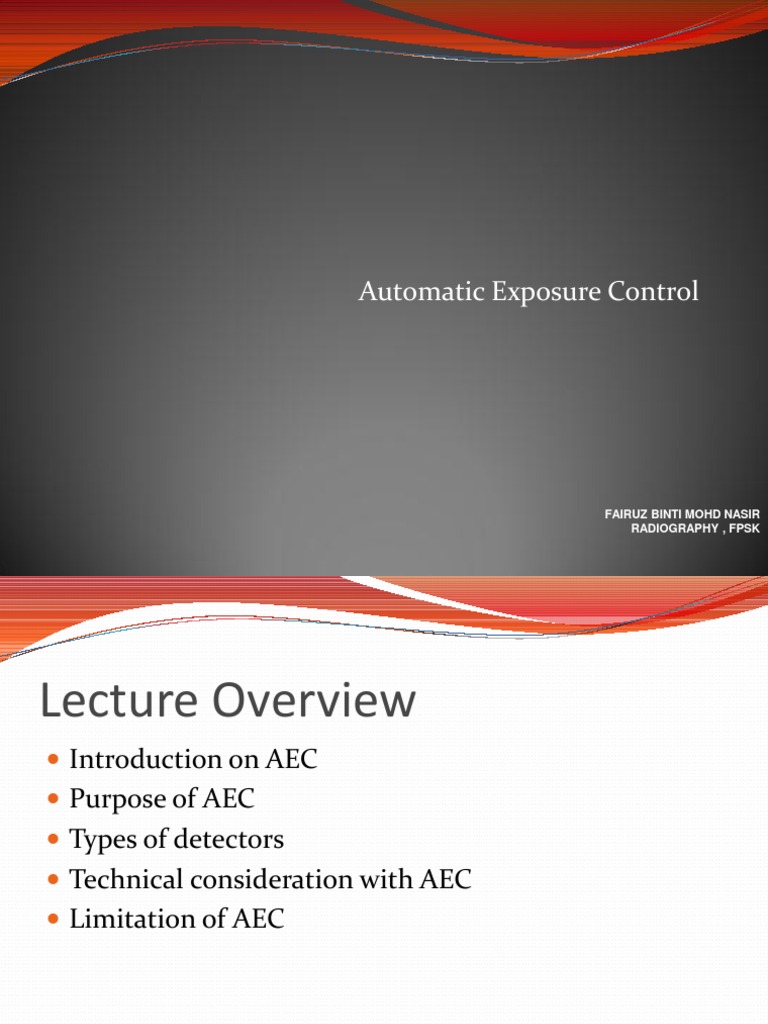 Automatic Exposure Control

FAIRUZ BINTI MOHD NASIR
RADIOGRAPHY , FPSK

Lecture Overview

- Introduction on AEC
- Purpose of AEC
- Types of detectors
- Technical consideration with AEC
- Limitation of AEC